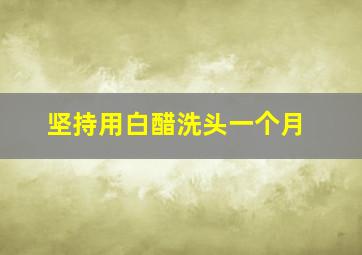 坚持用白醋洗头一个月